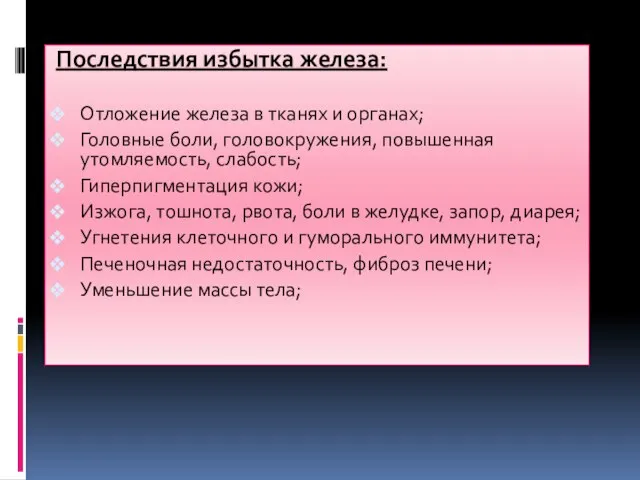 Последствия избытка железа:

Отложение железа в тканях и органах;
Головные боли, головокружения, повышенная утомляемость, слабость;
Гиперпигментация кожи;
Изжога, тошнота, рвота, боли в желудке, запор, диарея;
Угнетения клеточного и гуморального иммунитета;
Печеночная недостаточность, фиброз печени;
Уменьшение массы тела;